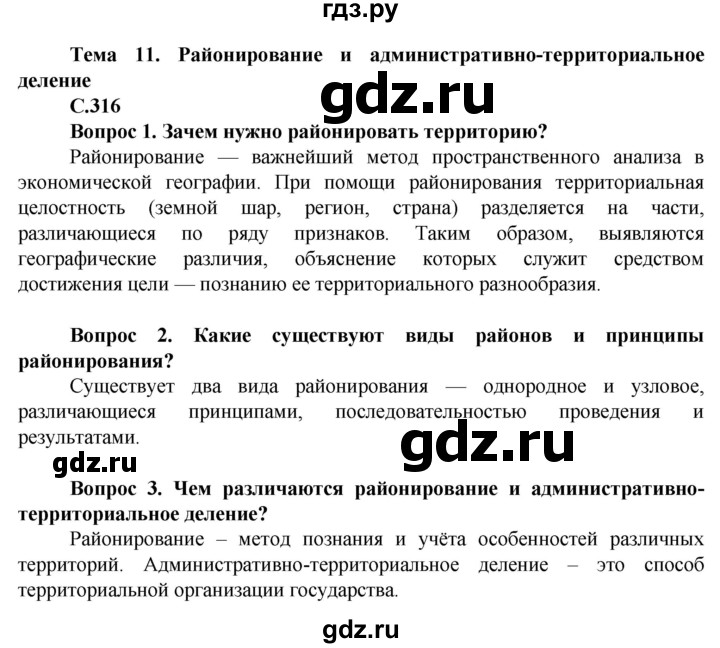 гдз.ру

Тема 11. Районирование и административно-территориальное деление

gdz.ru

С.316

Вопрос 1. Зачем нужно районировать территорию?

Районирование — важнейший метод пространственного анализа в экономической географии. При помощи районирования территориальная целостность (земной шар, регион, страна) разделяется на части, различающиеся по ряду признаков. Таким образом, выявляются географические различия, объяснение которых служит средством достижения цели — познанию ее территориального разнообразия.

Вопрос 2. Какие существуют виды районов и принципы районирования?

Существует два вида районирования — однородное и узловое, различающиеся принципами, последовательностью проведения и результатами.

gdz.ru

gdz.ru

Вопрос 3. Чем различаются районирование и административно-территориальное деление?

Районирование – метод познания и учёта особенностей различных территорий. Административно-территориальное деление – это способ территориальной организации государства.

gdz.ru